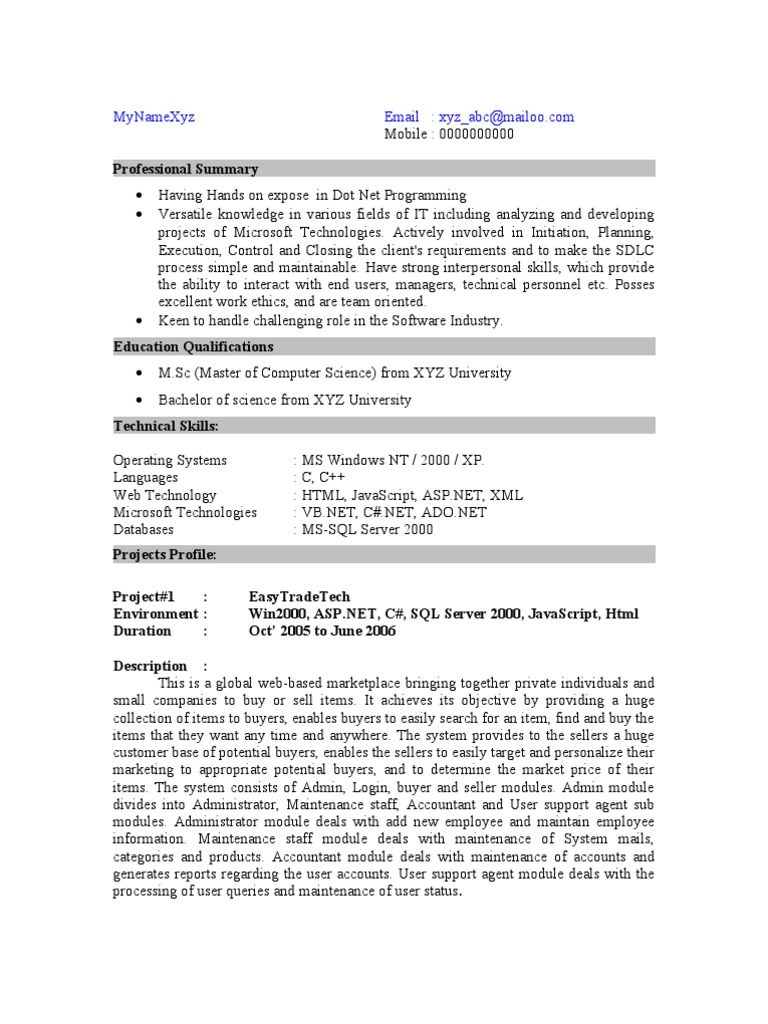 MyNameXyz

Email : xyz_abc@mailoo.com
Mobile : 0000000000

Professional Summary

• Having Hands on expose in Dot Net Programming
• Versatile knowledge in various fields of IT including analyzing and developing projects of Microsoft Technologies. Actively involved in Initiation, Planning, Execution, Control and Closing the client's requirements and to make the SDLC process simple and maintainable. Have strong interpersonal skills, which provide the ability to interact with end users, managers, technical personnel etc. Posses excellent work ethics, and are team oriented.
• Keen to handle challenging role in the Software Industry.

Education Qualifications

• M.Sc (Master of Computer Science) from XYZ University
• Bachelor of science from XYZ University

Technical Skills:

Operating Systems : MS Windows NT / 2000 / XP.
Languages : C, C++
Web Technology : HTML, JavaScript, ASP.NET, XML
Microsoft Technologies : VB.NET, C#.NET, ADO.NET
Databases : MS-SQL Server 2000

Projects Profile:

Project#1 : EasyTradeTech
Environment : Win2000, ASP.NET, C#, SQL Server 2000, JavaScript, Html
Duration : Oct' 2005 to June 2006

Description :

This is a global web-based marketplace bringing together private individuals and small companies to buy or sell items. It achieves its objective by providing a huge collection of items to buyers, enables buyers to easily search for an item, find and buy the items that they want any time and anywhere. The system provides to the sellers a huge customer base of potential buyers, enables the sellers to easily target and personalize their marketing to appropriate potential buyers, and to determine the market price of their items. The system consists of Admin, Login, buyer and seller modules. Admin module divides into Administrator, Maintenance staff, Accountant and User support agent sub modules. Administrator module deals with add new employee and maintain employee information. Maintenance staff module deals with maintenance of System mails, categories and products. Accountant module deals with maintenance of accounts and generates reports regarding the user accounts. User support agent module deals with the processing of user queries and maintenance of user status.